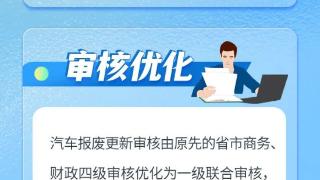 审核优化

汽车报废更新审核由原先的省市商务、财政四级审核优化为一级联合审核，